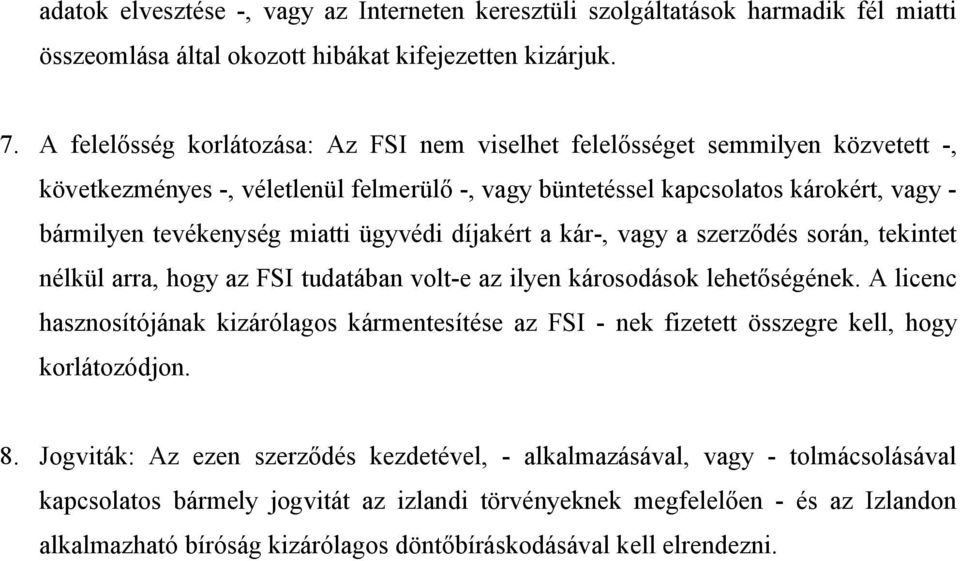 adatok elvesztése -, vagy az Interneten keresztüli szolgáltatások harmadik fél miatti összeomlása által okozott hibákat kifejezetten kizárjuk.

7. A felelősség korlátozása: Az FSI nem viselhet felelősséget semmilyen közvetett -, következményes -, véletlenül felmerülő -, vagy büntetéssel kapcsolatos károkért, vagy - bármilyen tevékenység miatti ügyvédi díjakért a kár-, vagy a szerződés során, tekintet nélkül arra, hogy az FSI tudatában volt-e az ilyen károsodások lehetőségének. A licenc hasznosítójának kizárólagos kármentesítése az FSI - nek fizetett összegre kell, hogy korlátozódjon.

8. Jogviták: Az ezen szerződés kezdetével, - alkalmazásával, vagy - tolmácsolásával kapcsolatos bármely jogvitát az izlandi törvényeknek megfelelően - és az Izlandon alkalmazható bíróság kizárólagos döntőbíráskodásával kell elrendezni.